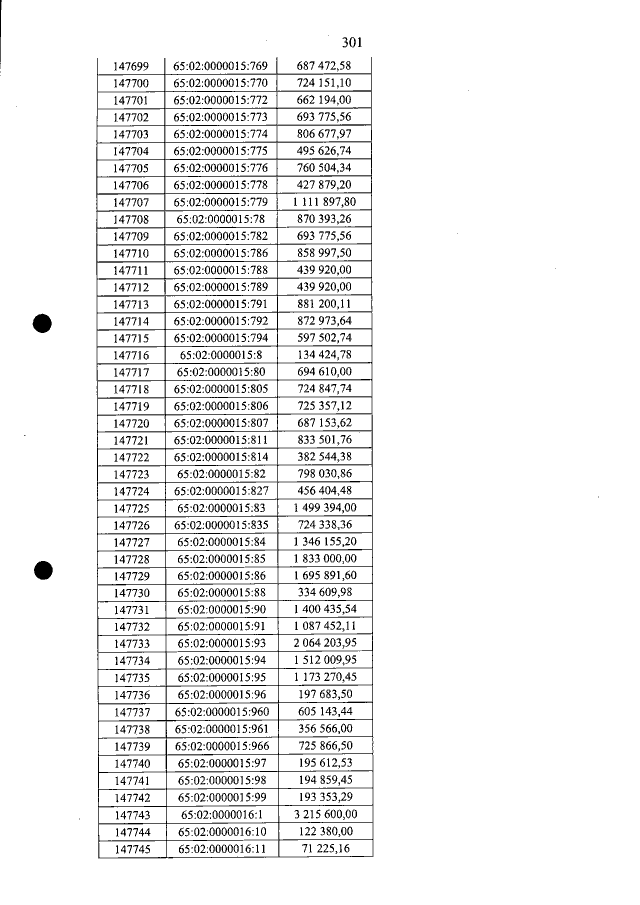 301

| 147699 | 65:02:0000015:769 | 687 472,58 |
|---|---|---|
| 147700 | 65:02:0000015:770 | 724 151,10 |
| 147701 | 65:02:0000015:772 | 662 194,00 |
| 147702 | 65:02:0000015:773 | 693 775,56 |
| 147703 | 65:02:0000015:774 | 806 677,97 |
| 147704 | 65:02:0000015:775 | 495 626,74 |
| 147705 | 65:02:0000015:776 | 760 504,34 |
| 147706 | 65:02:0000015:778 | 427 879,20 |
| 147707 | 65:02:0000015:779 | 1 111 897,80 |
| 147708 | 65:02:0000015:78 | 870 393,26 |
| 147709 | 65:02:0000015:782 | 693 775,56 |
| 147710 | 65:02:0000015:786 | 858 997,50 |
| 147711 | 65:02:0000015:788 | 439 920,00 |
| 147712 | 65:02:0000015:789 | 439 920,00 |
| 147713 | 65:02:0000015:791 | 881 200,11 |
| 147714 | 65:02:0000015:792 | 872 973,64 |
| 147715 | 65:02:0000015:794 | 597 502,74 |
| 147716 | 65:02:0000015:8 | 134 424,78 |
| 147717 | 65:02:0000015:80 | 694 610,00 |
| 147718 | 65:02:0000015:805 | 724 847,74 |
| 147719 | 65:02:0000015:806 | 725 357,12 |
| 147720 | 65:02:0000015:807 | 687 153,62 |
| 147721 | 65:02:0000015:811 | 833 501,76 |
| 147722 | 65:02:0000015:814 | 382 544,38 |
| 147723 | 65:02:0000015:82 | 798 030,86 |
| 147724 | 65:02:0000015:827 | 456 404,48 |
| 147725 | 65:02:0000015:83 | 1 499 394,00 |
| 147726 | 65:02:0000015:835 | 724 338,36 |
| 147727 | 65:02:0000015:84 | 1 346 155,20 |
| 147728 | 65:02:0000015:85 | 1 833 000,00 |
| 147729 | 65:02:0000015:86 | 1 695 891,60 |
| 147730 | 65:02:0000015:88 | 334 609,98 |
| 147731 | 65:02:0000015:90 | 1 400 435,54 |
| 147732 | 65:02:0000015:91 | 1 087 452,11 |
| 147733 | 65:02:0000015:93 | 2 064 203,95 |
| 147734 | 65:02:0000015:94 | 1 512 009,95 |
| 147735 | 65:02:0000015:95 | 1 173 270,45 |
| 147736 | 65:02:0000015:96 | 197 683,50 |
| 147737 | 65:02:0000015:960 | 605 143,44 |
| 147738 | 65:02:0000015:961 | 356 566,00 |
| 147739 | 65:02:0000015:966 | 725 866,50 |
| 147740 | 65:02:0000015:97 | 195 612,53 |
| 147741 | 65:02:0000015:98 | 194 859,45 |
| 147742 | 65:02:0000015:99 | 193 353,29 |
| 147743 | 65:02:0000016:1 | 3 215 600,00 |
| 147744 | 65:02:0000016:10 | 122 380,00 |
| 147745 | 65:02:0000016:11 | 71 225,16 |